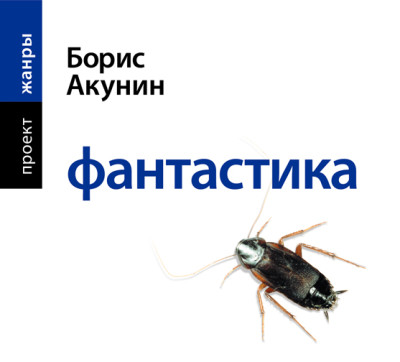 проект жанры

Борис Акунин

фантастика